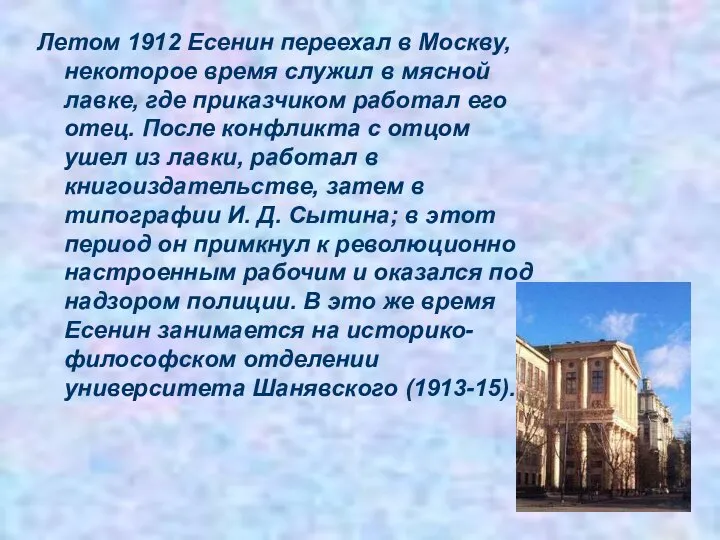 Летом 1912 Есенин переехал в Москву, некоторое время служил в мясной лавке, где приказчиком работал его отец. После конфликта с отцом ушел из лавки, работал в книгоиздательстве, затем в типографии И. Д. Сытина; в этот период он примкнул к революционно настроенным рабочим и оказался под надзором полиции. В это же время Есенин занимается на историко-философском отделении университета Шанявского (1913-15).